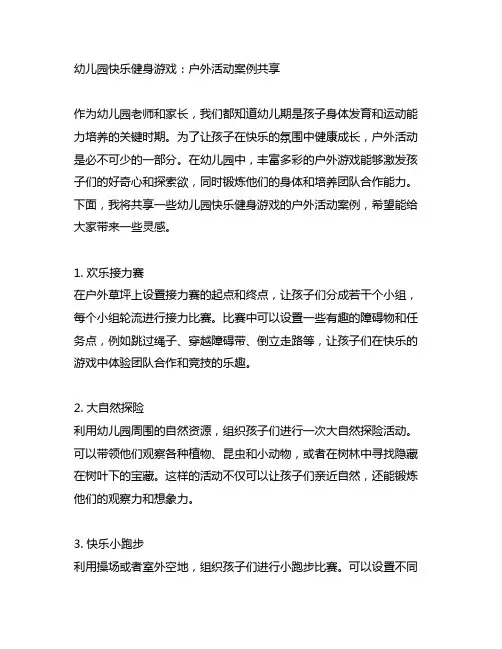 幼儿园快乐健身游戏：户外活动案例共享

作为幼儿园老师和家长，我们都知道幼儿期是孩子身体发育和运动能力培养的关键时期。为了让孩子在快乐的氛围中健康成长，户外活动是必不可少的一部分。在幼儿园中，丰富多彩的户外游戏能够激发孩子们的好奇心和探索欲，同时锻炼他们的身体和培养团队合作能力。下面，我将共享一些幼儿园快乐健身游戏的户外活动案例，希望能给大家带来一些灵感。

1. 欢乐接力赛
在户外草坪上设置接力赛的起点和终点，让孩子们分成若干个小组，每个小组轮流进行接力比赛。比赛中可以设置一些有趣的障碍物和任务点，例如跳过绳子、穿越障碍带、倒立走路等，让孩子们在快乐的游戏中体验团队合作和竞技的乐趣。

2. 大自然探险
利用幼儿园周围的自然资源，组织孩子们进行一次大自然探险活动。可以带领他们观察各种植物、昆虫和小动物，或者在树林中寻找隐藏在树叶下的宝藏。这样的活动不仅可以让孩子们亲近自然，还能锻炼他们的观察力和想象力。

3. 快乐小跑步
利用操场或者室外空地，组织孩子们进行小跑步比赛。可以设置不同